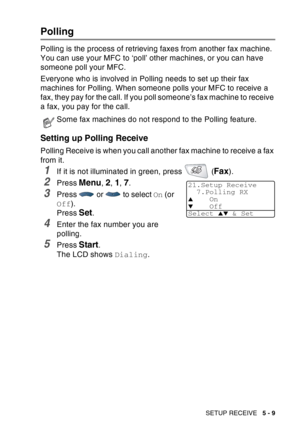 Polling

Polling is the process of retrieving faxes from another fax machine. You can use your MFC to 'poll' other machines, or you can have someone poll your MFC.

Everyone who is involved in Polling needs to set up their fax machines for Polling. When someone polls your MFC to receive a fax, they pay for the call. If you poll someone's fax machine to receive a fax, you pay for the call.

Some fax machines do not respond to the Polling feature.

Setting up Polling Receive

Polling Receive is when you call another fax machine to receive a fax from it.

1 If it is not illuminated in green, press (Fax).

2 Press Menu, 2, 1, 7.

3 Press or to select On (or Off).
Press Set.

4 Enter the fax number you are polling.

5 Press Start.
The LCD shows Dialing.

21.Setup Receive
7.Polling RX
▲ On
▼ Off
Select ▲▼ & Set

SETUP RECEIVE 5 - 9